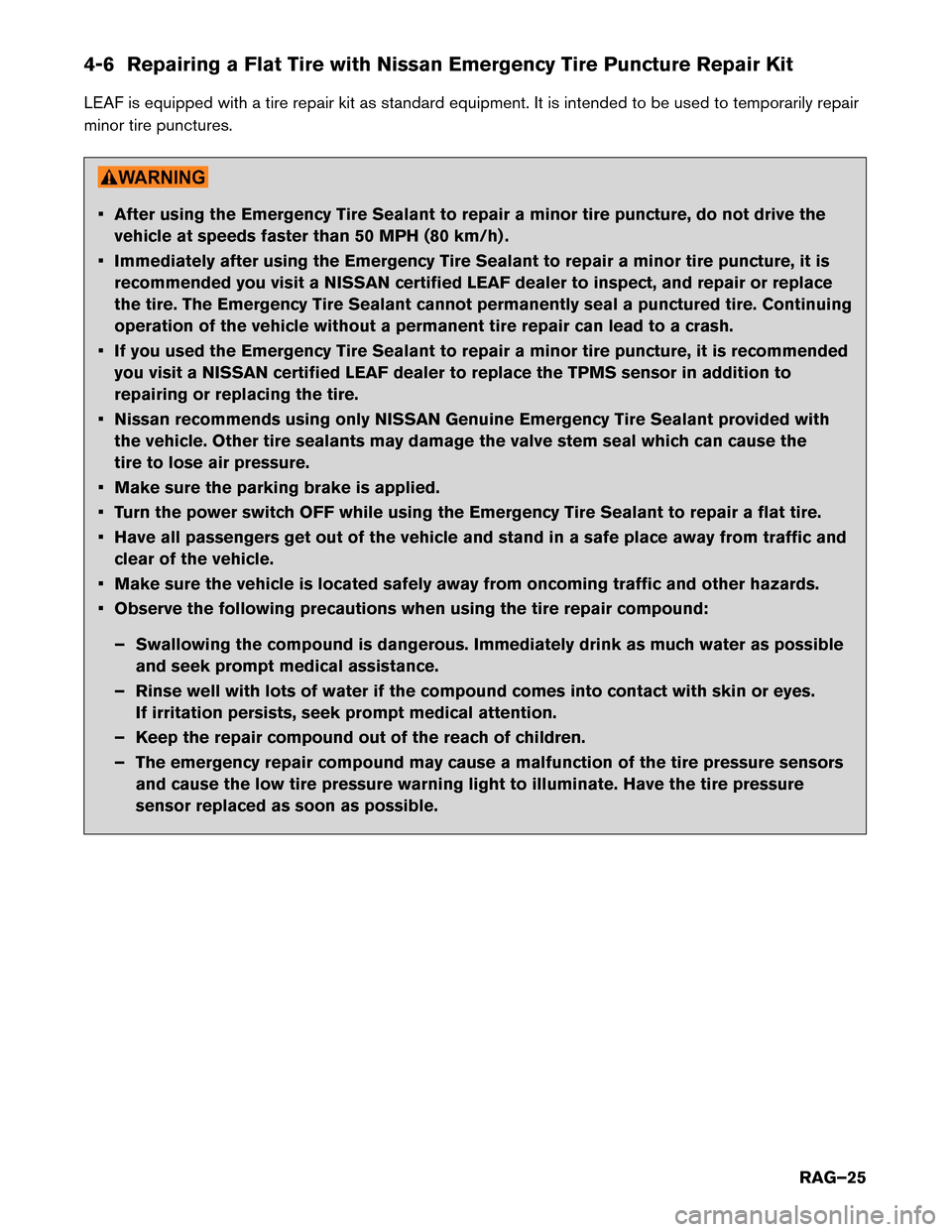 4-6 Repairing a Flat Tire with Nissan Emergency Tire Puncture Repair Kit

LEAF is equipped with a tire repair kit as standard equipment. It is intended to be used to temporarily repair minor tire punctures.

WARNING

▪ After using the Emergency Tire Sealant to repair a minor tire puncture, do not drive the vehicle at speeds faster than 50 MPH (80 km/h).

▪ Immediately after using the Emergency Tire Sealant to repair a minor tire puncture, it is recommended you visit a NISSAN certified LEAF dealer to inspect, and repair or replace the tire. The Emergency Tire Sealant cannot permanently seal a punctured tire. Continuing operation of the vehicle without a permanent tire repair can lead to a crash.

▪ If you used the Emergency Tire Sealant to repair a minor tire puncture, it is recommended you visit a NISSAN certified LEAF dealer to replace the TPMS sensor in addition to repairing or replacing the tire.

▪ Nissan recommends using only NISSAN Genuine Emergency Tire Sealant provided with the vehicle. Other tire sealants may damage the valve stem seal which can cause the tire to lose air pressure.

▪ Make sure the parking brake is applied.

▪ Turn the power switch OFF while using the Emergency Tire Sealant to repair a flat tire.

▪ Have all passengers get out of the vehicle and stand in a safe place away from traffic and clear of the vehicle.

▪ Make sure the vehicle is located safely away from oncoming traffic and other hazards.

▪ Observe the following precautions when using the tire repair compound:

– Swallowing the compound is dangerous. Immediately drink as much water as possible and seek prompt medical assistance.

– Rinse well with lots of water if the compound comes into contact with skin or eyes. If irritation persists, seek prompt medical attention.

– Keep the repair compound out of the reach of children.

– The emergency repair compound may cause a malfunction of the tire pressure sensors and cause the low tire pressure warning light to illuminate. Have the tire pressure sensor replaced as soon as possible.

RAG–25

carmanualsonline.info